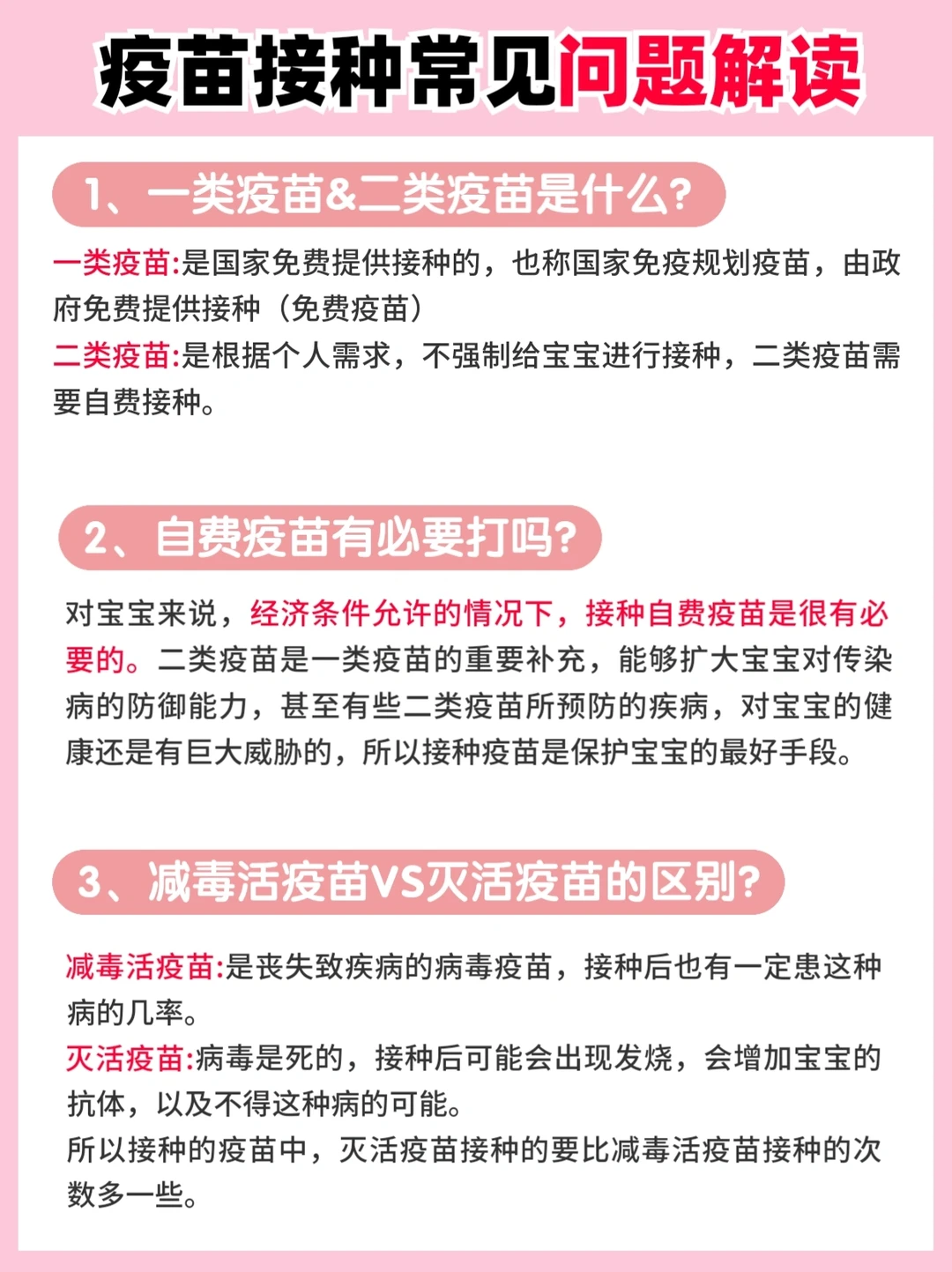 疫苗接种常见问题解读

1、一类疫苗&二类疫苗是什么?

一类疫苗:是国家免费提供接种的，也称国家免疫规划疫苗，由政府免费提供接种（免费疫苗）
二类疫苗:是根据个人需求，不强制给宝宝进行接种，二类疫苗需要自费接种。

2、自费疫苗有必要打吗?

对宝宝来说，经济条件允许的情况下，接种自费疫苗是很有必要的。二类疫苗是一类疫苗的重要补充，能够扩大宝宝对传染病的防御能力，甚至有些二类疫苗所预防的疾病，对宝宝的健康还是有巨大威胁的，所以接种疫苗是保护宝宝的最好手段。

3、减毒活疫苗VS灭活疫苗的区别?

减毒活疫苗:是丧失致疾病的病毒疫苗，接种后也有一定患这种病的几率。
灭活疫苗:病毒是死的，接种后可能会出现发烧，会增加宝宝的抗体，以及不得这种病的可能。
所以接种的疫苗中，灭活疫苗接种的要比减毒活疫苗接种的次数多一些。